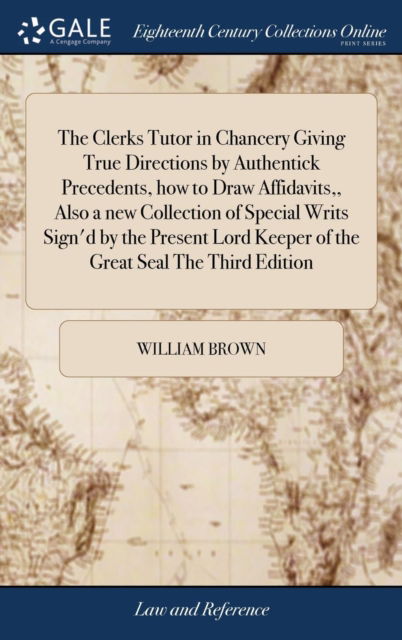 GALE
A Cengage Company

Eighteenth Century Collections Online
PRINT SERIES

The Clerks Tutor in Chancery Giving True Directions by Authentick Precedents, how to Draw Affidavits,, Also a new Collection of Special Writs Sign'd by the Present Lord Keeper of the Great Seal The Third Edition

WILLIAM BROWN

Law and Reference